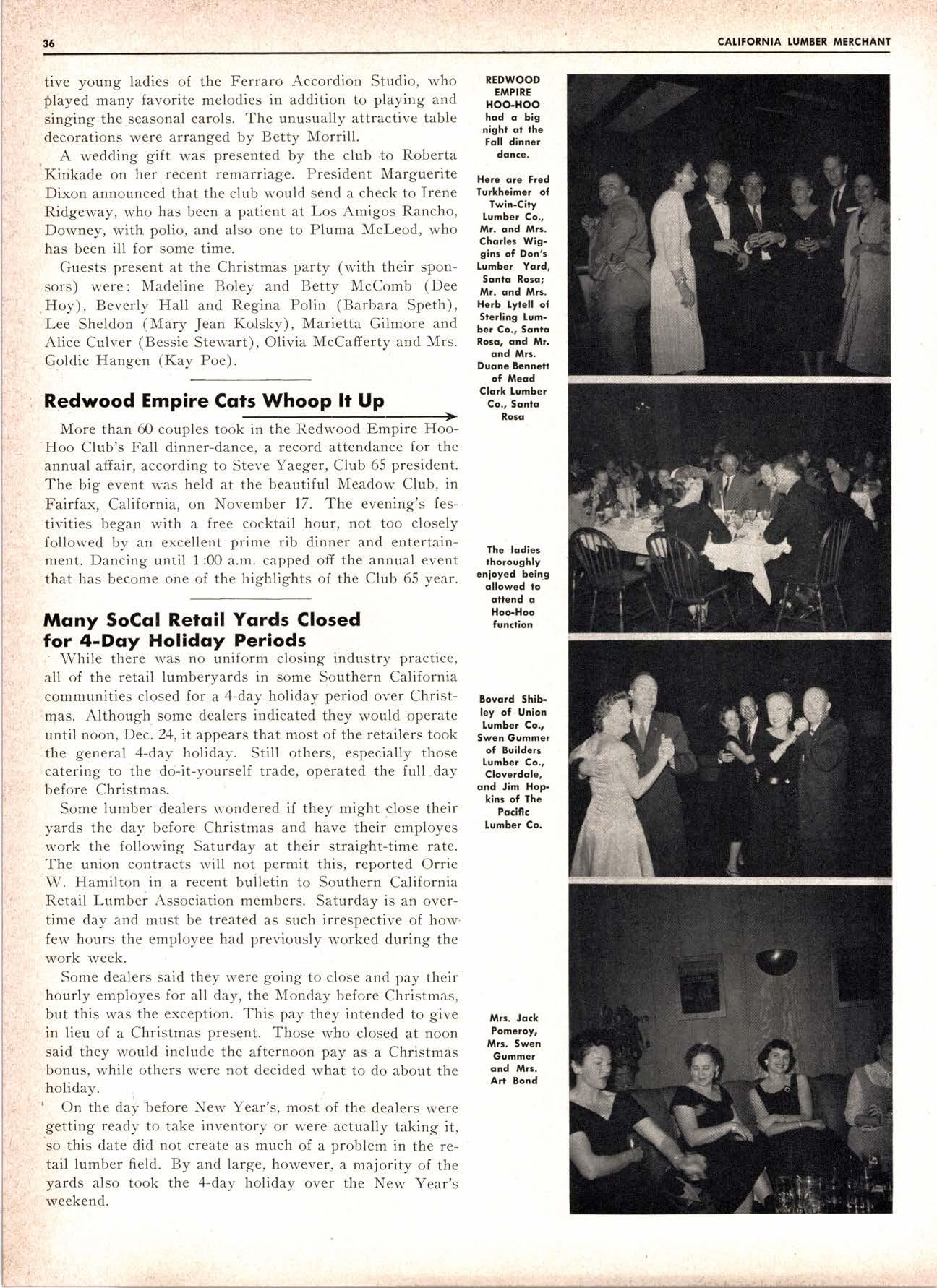 36 CALIFORNIA LUMBER MERCHANT

tive young ladies of the Ferraro Accordion Studio, who played many favorite melodies in addition to playing and singing the seasonal carols. The unusually attractive table decorations were arranged by Betty Morrill.

A wedding gift was presented by the club to Roberta Kinkade on her recent remarriage. President Marguerite Dixon announced that the club would send a check to Irene Ridgeway, who has been a patient at Los Amigos Rancho, Downey, with polio, and also one to Pluma McLeod, who has been ill for some time.

Guests present at the Christmas party (with their sponsors) were: Madeline Boley and Betty McComb (Dee Hoy), Beverly Hall and Regina Polin (Barbara Speth), Lee Sheldon (Mary Jean Kolsky), Marietta Gilmore and Alice Culver (Bessie Stewart), Olivia McCafferty and Mrs. Goldie Hangen (Kay Poe).

Redwood Empire Cats Whoop It Up

More than 60 couples took in the Redwood Empire Hoo-Hoo Club's Fall dinner-dance, a record attendance for the annual affair, according to Steve Yaeger, Club 65 president. The big event was held at the beautiful Meadow Club, in Fairfax, California, on November 17. The evening's festivities began with a free cocktail hour, not too closely followed by an excellent prime rib dinner and entertainment. Dancing until 1:00 a.m. capped off the annual event that has become one of the highlights of the Club 65 year.

Many SoCal Retail Yards Closed for 4-Day Holiday Periods

While there was no uniform closing industry practice, all of the retail lumberyards in some Southern California communities closed for a 4-day holiday period over Christmas. Although some dealers indicated they would operate until noon, Dec. 24, it appears that most of the retailers took the general 4-day holiday. Still others, especially those catering to the do-it-yourself trade, operated the full day before Christmas.

Some lumber dealers wondered if they might close their yards the day before Christmas and have their employes work the following Saturday at their straight-time rate. The union contracts will not permit this, reported Orrie W. Hamilton in a recent bulletin to Southern California Retail Lumber Association members. Saturday is an overtime day and must be treated as such irrespective of how few hours the employee had previously worked during the work week.

Some dealers said they were going to close and pay their hourly employes for all day, the Monday before Christmas, but this was the exception. This pay they intended to give in lieu of a Christmas present. Those who closed at noon said they would include the afternoon pay as a Christmas bonus, while others were not decided what to do about the holiday.

On the day before New Year's, most of the dealers were getting ready to take inventory or were actually taking it, so this date did not create as much of a problem in the retail lumber field. By and large, however, a majority of the yards also took the 4-day holiday over the New Year's weekend.

REDWOOD EMPIRE HOO-HOO had a big night at the Fall dinner dance.

Here are Fred Turkheimer of Twin-City Lumber Co., Mr. and Mrs. Charles Wiggins of Don's Lumber Yard, Santa Rosa; Mr. and Mrs. Herb Lytell of Sterling Lumber Co., Santa Rosa, and Mr. and Mrs. Duane Bennett of Mead Clark Lumber Co., Santa Rosa

The ladies thoroughly enjoyed being allowed to attend a Hoo-Hoo function

Bovard Shibley of Union Lumber Co., Swen Gummer of Builders Lumber Co., Cloverdale, and Jim Hopkins of The Pacific Lumber Co.

Mrs. Jack Pomeroy, Mrs. Swen Gummer and Mrs. Art Bond